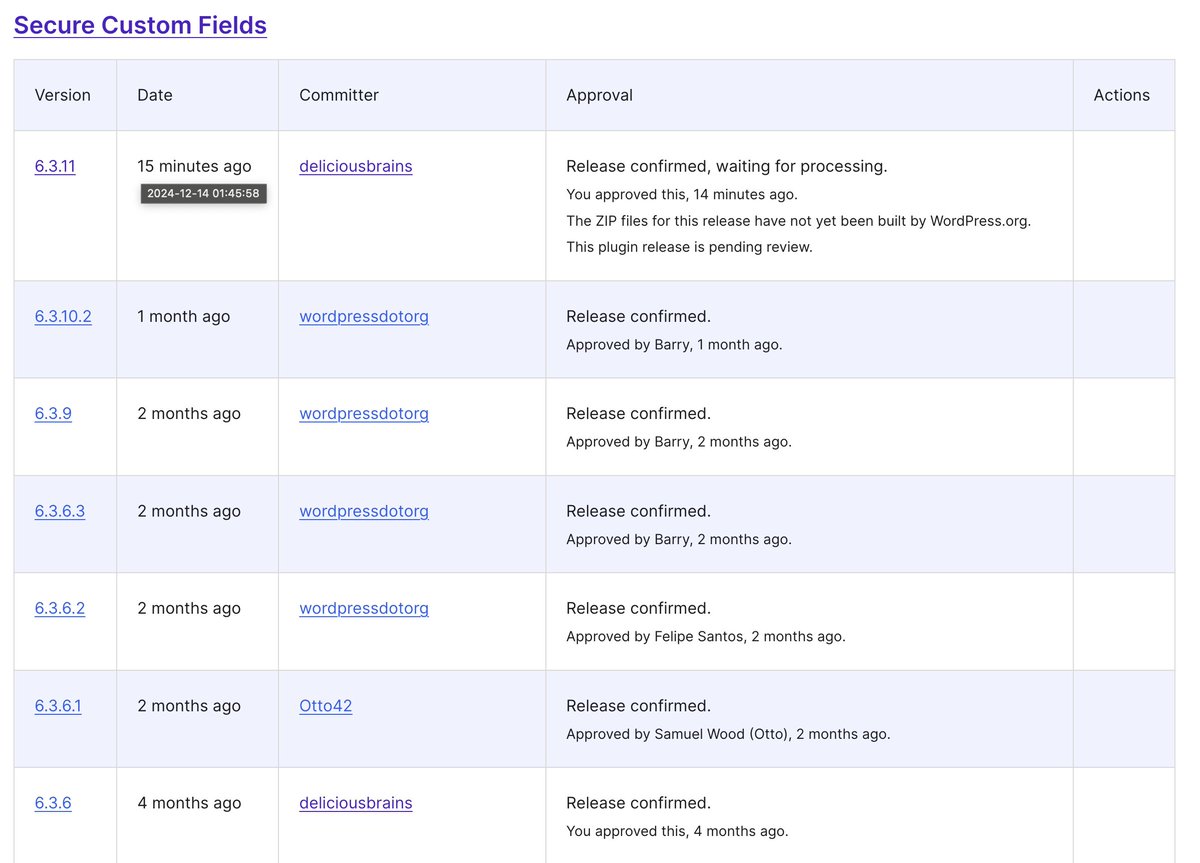 Secure Custom Fields

| Version | Date | Committer | Approval | Actions |
|---|---|---|---|---|
| 6.3.11 | 15 minutes ago 2024-12-14 01:45:58 | deliciousbrains | Release confirmed, waiting for processing. You approved this, 14 minutes ago. The ZIP files for this release have not yet been built by WordPress.org. This plugin release is pending review. | |
| 6.3.10.2 | 1 month ago | wordpressdotorg | Release confirmed. Approved by Barry, 1 month ago. | |
| 6.3.9 | 2 months ago | wordpressdotorg | Release confirmed. Approved by Barry, 2 months ago. | |
| 6.3.6.3 | 2 months ago | wordpressdotorg | Release confirmed. Approved by Barry, 2 months ago. | |
| 6.3.6.2 | 2 months ago | wordpressdotorg | Release confirmed. Approved by Felipe Santos, 2 months ago. | |
| 6.3.6.1 | 2 months ago | Otto42 | Release confirmed. Approved by Samuel Wood (Otto), 2 months ago. | |
| 6.3.6 | 4 months ago | deliciousbrains | Release confirmed. You approved this, 4 months ago. | |